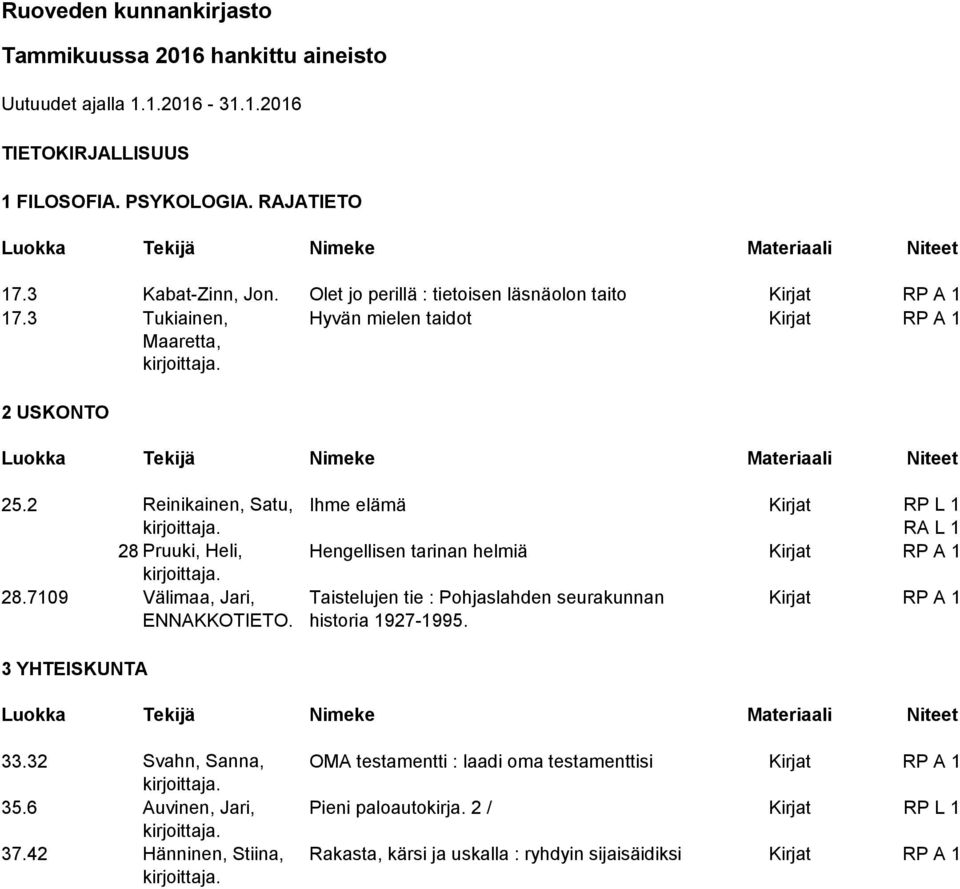 Ruoveden kunnankirjasto

Tammikuussa 2016 hankittu aineisto

Uutuudet ajalla 1.1.2016 - 31.1.2016

TIETOKIRJALLISUUS

1 FILOSOFIA. PSYKOLOGIA. RAJATIETO

| Luokka | Tekijä | Nimeke | Materiaali | Niteet |
|---|---|---|---|---|
| 17.3 | Kabat-Zinn, Jon. | Olet jo perillä : tietoisen läsnäolon taito | Kirjat | RP A 1 |
| 17.3 | Tukiainen, Maaretta, kirjoittaja. | Hyvän mielen taidot | Kirjat | RP A 1 |

2 USKONTO

| Luokka | Tekijä | Nimeke | Materiaali | Niteet |
|---|---|---|---|---|
| 25.2 | Reinikainen, Satu, kirjoittaja. | Ihme elämä | Kirjat | RP L 1 RA L 1 |
| 28 | Pruuki, Heli, kirjoittaja. | Hengellisen tarinan helmiä | Kirjat | RP A 1 |
| 28.7109 | Välimaa, Jari, ENNAKKOTIETO. | Taistelujen tie : Pohjaslahden seurakunnan historia 1927-1995. | Kirjat | RP A 1 |

3 YHTEISKUNTA

| Luokka | Tekijä | Nimeke | Materiaali | Niteet |
|---|---|---|---|---|
| 33.32 | Svahn, Sanna, kirjoittaja. | OMA testamentti : laadi oma testamenttisi | Kirjat | RP A 1 |
| 35.6 | Auvinen, Jari, kirjoittaja. | Pieni paloautokirja. 2 / | Kirjat | RP L 1 |
| 37.42 | Hänninen, Stiina, kirjoittaja. | Rakasta, kärsi ja uskalla : ryhdyin sijaisäidiksi | Kirjat | RP A 1 |